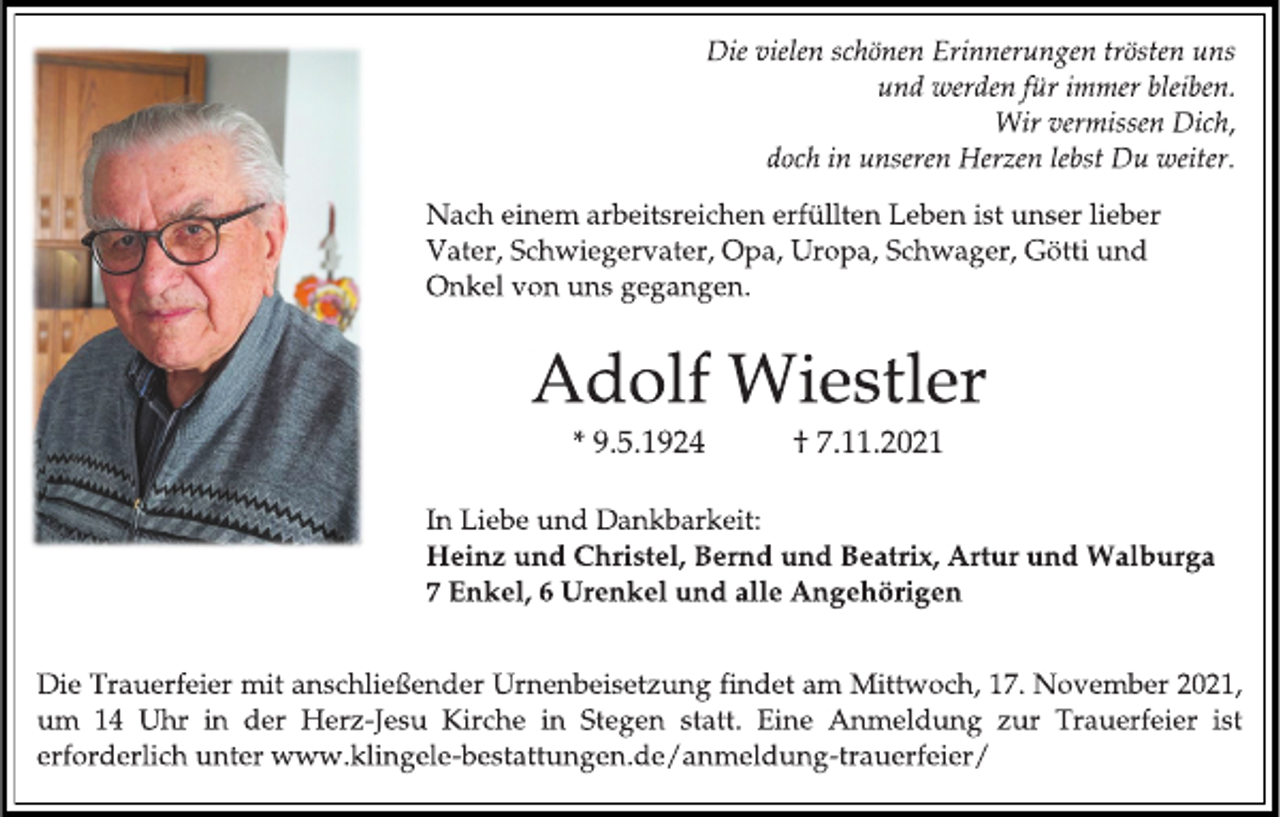 Die vielen schönen Erinnerungen trösten uns
und werden für immer bleiben.
Wir vermissen Dich,
doch in unseren Herzen lebst Du weiter.

Nach einem arbeitsreichen erfüllten Leben ist unser lieber Vater, Schwiegervater, Opa, Uropa, Schwager, Götti und Onkel von uns gegangen.

Adolf Wiestler

* 9.5.1924 † 7.11.2021

In Liebe und Dankbarkeit:
Heinz und Christel, Bernd und Beatrix, Artur und Walburga
7 Enkel, 6 Urenkel und alle Angehörigen

Die Trauerfeier mit anschließender Urnenbeisetzung findet am Mittwoch, 17. November 2021, um 14 Uhr in der Herz-Jesu Kirche in Stegen statt. Eine Anmeldung zur Trauerfeier ist erforderlich unter www.klingele-bestattungen.de/anmeldung-trauerfeier/